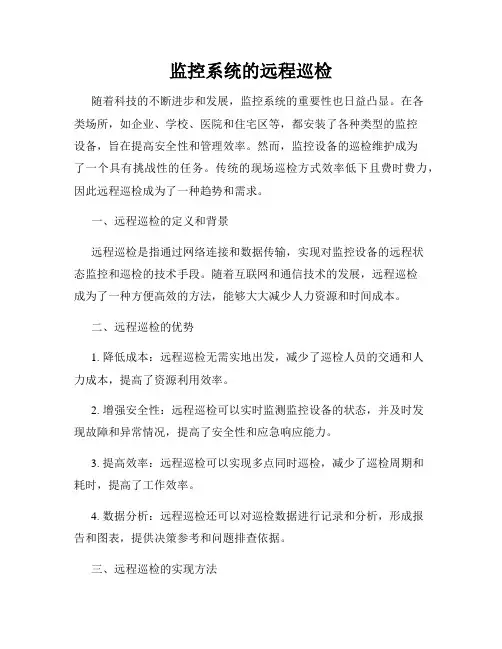 监控系统的远程巡检

随着科技的不断进步和发展，监控系统的重要性也日益凸显。在各类场所，如企业、学校、医院和住宅区等，都安装了各种类型的监控设备，旨在提高安全性和管理效率。然而，监控设备的巡检维护成为了一个具有挑战性的任务。传统的现场巡检方式效率低下且费时费力，因此远程巡检成为了一种趋势和需求。

一、远程巡检的定义和背景

远程巡检是指通过网络连接和数据传输，实现对监控设备的远程状态监控和巡检的技术手段。随着互联网和通信技术的发展，远程巡检成为了一种方便高效的方法，能够大大减少人力资源和时间成本。

二、远程巡检的优势

1. 降低成本：远程巡检无需实地出发，减少了巡检人员的交通和人力成本，提高了资源利用效率。

2. 增强安全性：远程巡检可以实时监测监控设备的状态，并及时发现故障和异常情况，提高了安全性和应急响应能力。

3. 提高效率：远程巡检可以实现多点同时巡检，减少了巡检周期和耗时，提高了工作效率。

4. 数据分析：远程巡检还可以对巡检数据进行记录和分析，形成报告和图表，提供决策参考和问题排查依据。

三、远程巡检的实现方法